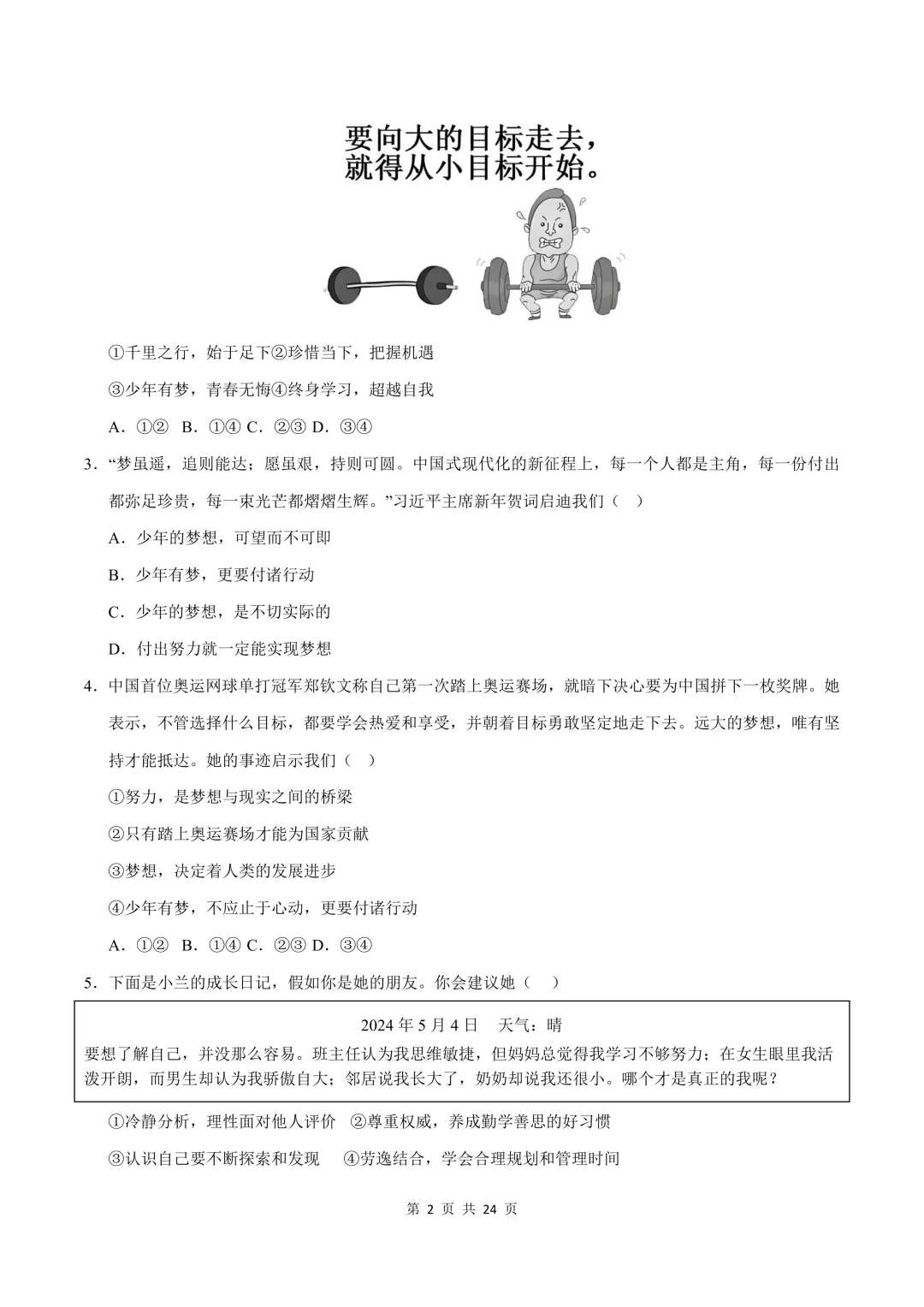 要向大的目标走去，
就得从小目标开始。

①千里之行，始于足下②珍惜当下，把握机遇

③少年有梦，青春无悔④终身学习，超越自我

A．①② B．①④ C．②③ D．③④

3．“梦虽遥，追则能达；愿虽艰，持则可圆。中国式现代化的新征程上，每一个人都是主角，每一份付出都弥足珍贵，每一束光芒都熠熠生辉。”习近平主席新年贺词启迪我们（ ）

A．少年的梦想，可望而不可即

B．少年有梦，更要付诸行动

C．少年的梦想，是不切实际的

D．付出努力就一定能实现梦想

4．中国首位奥运网球单打冠军郑钦文称自己第一次踏上奥运赛场，就暗下决心要为中国拼下一枚奖牌。她表示，不管选择什么目标，都要学会热爱和享受，并朝着目标勇敢坚定地走下去。远大的梦想，唯有坚持才能抵达。她的事迹启示我们（ ）

①努力，是梦想与现实之间的桥梁

②只有踏上奥运赛场才能为国家贡献

③梦想，决定着人类的发展进步

④少年有梦，不应止于心动，更要付诸行动

A．①② B．①④ C．②③ D．③④

5．下面是小兰的成长日记，假如你是她的朋友。你会建议她（ ）

2024年5月4日 天气：晴

要想了解自己，并没那么容易。班主任认为我思维敏捷，但妈妈总觉得我学习不够努力；在女生眼里我活泼开朗，而男生却认为我骄傲自大；邻居说我长大了，奶奶却说我还很小。哪个才是真正的我呢？

①冷静分析，理性面对他人评价 ②尊重权威，养成勤学善思的好习惯

③认识自己要不断探索和发现 ④劳逸结合，学会合理规划和管理时间

第2页 共24页